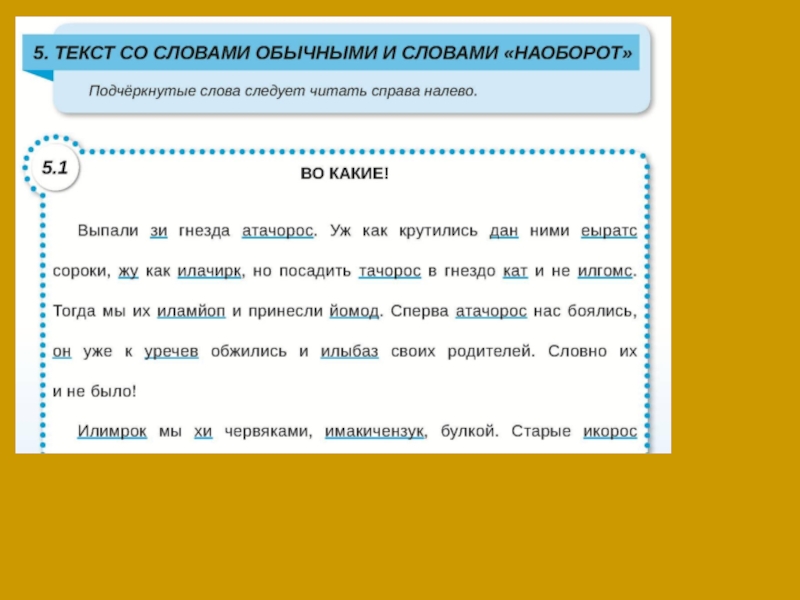 5. ТЕКСТ СО СЛОВАМИ ОБЫЧНЫМИ И СЛОВАМИ «НАОБОРОТ»

Подчёркнутые слова следует читать справа налево.

5.1

ВО КАКИЕ!

Выпали зи гнезда атачорос. Уж как крутились дан ними еыратс сороки, жу как илачирк, но посадить тачорос в гнездо кат и не илгомс. Тогда мы их иламйоп и принесли йомод. Сперва атачорос нас боялись, он уже к уречев обжились и илыбаз своих родителей. Словно их и не было!

Илимрок мы хи червяками, имакичензук, булкой. Старые икорос